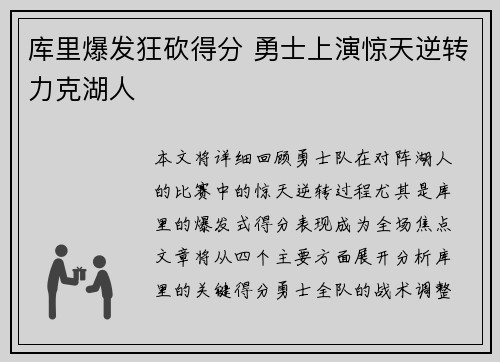 库里爆发狂砍得分 勇士上演惊天逆转力克湖人

本文将详细回顾勇士队在对阵湖人的比赛中的惊天逆转过程尤其是库里的爆发式得分表现成为全场焦点文章将从四个主要方面展开分析库里的关键得分勇士全队的战术调整